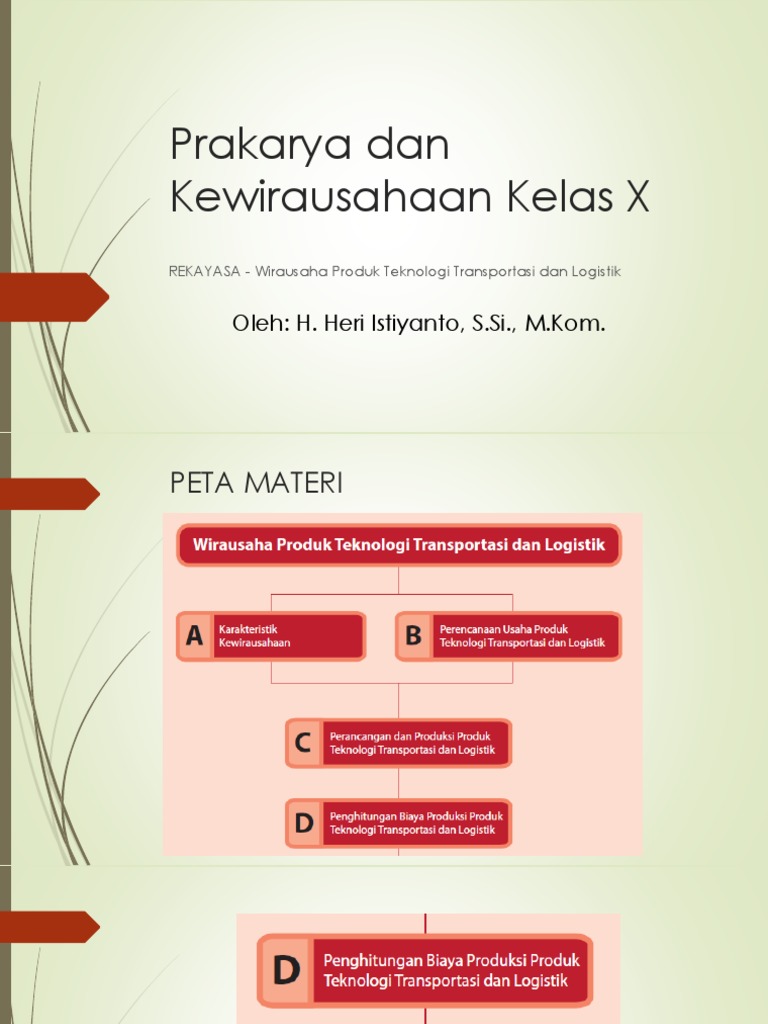 Prakarya dan Kewirausahaan Kelas X

REKAYASA - Wirausaha Produk Teknologi Transportasi dan Logistik

Oleh: H. Heri Istiyanto, S.Si., M.Kom.

PETA MATERI

Wirausaha Produk Teknologi Transportasi dan Logistik

A Karakteristik Kewirausahaan

B Perencanaan Usaha Produk Teknologi Transportasi dan Logistik

C Perancangan dan Produksi Produk Teknologi Transportasi dan Logistik

D Penghitungan Biaya Produksi Produk Teknologi Transportasi dan Logistik

D Penghitungan Biaya Produksi Produk Teknologi Transportasi dan Logistik